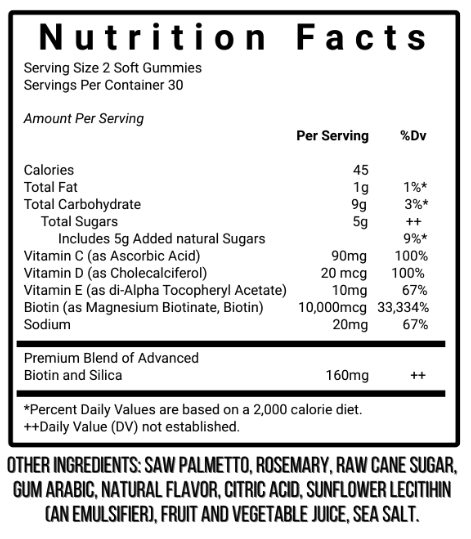 Nutrition Facts

Serving Size 2 Soft Gummies
Servings Per Container 30

Amount Per Serving

| | Per Serving | %Dv |
|---|---|---|
| Calories | 45 | |
| Total Fat | 1g | 1%* |
| Total Carbohydrate | 9g | 3%* |
| Total Sugars | 5g | ++ |
| Includes 5g Added natural Sugars | | 9%* |
| Vitamin C (as Ascorbic Acid) | 90mg | 100% |
| Vitamin D (as Cholecalciferol) | 20 mcg | 100% |
| Vitamin E (as di-Alpha Tocopheryl Acetate) | 10mg | 67% |
| Biotin (as Magnesium Biotinate, Biotin) | 10,000mcg | 33,334% |
| Sodium | 20mg | 67% |
| Premium Blend of Advanced Biotin and Silica | 160mg | ++ |

*Percent Daily Values are based on a 2,000 calorie diet.
++Daily Value (DV) not established.

OTHER INGREDIENTS: SAW PALMETTO, ROSEMARY, RAW CANE SUGAR, GUM ARABIC, NATURAL FLAVOR, CITRIC ACID, SUNFLOWER LECITIHIN (AN EMULSIFIER), FRUIT AND VEGETABLE JUICE, SEA SALT.